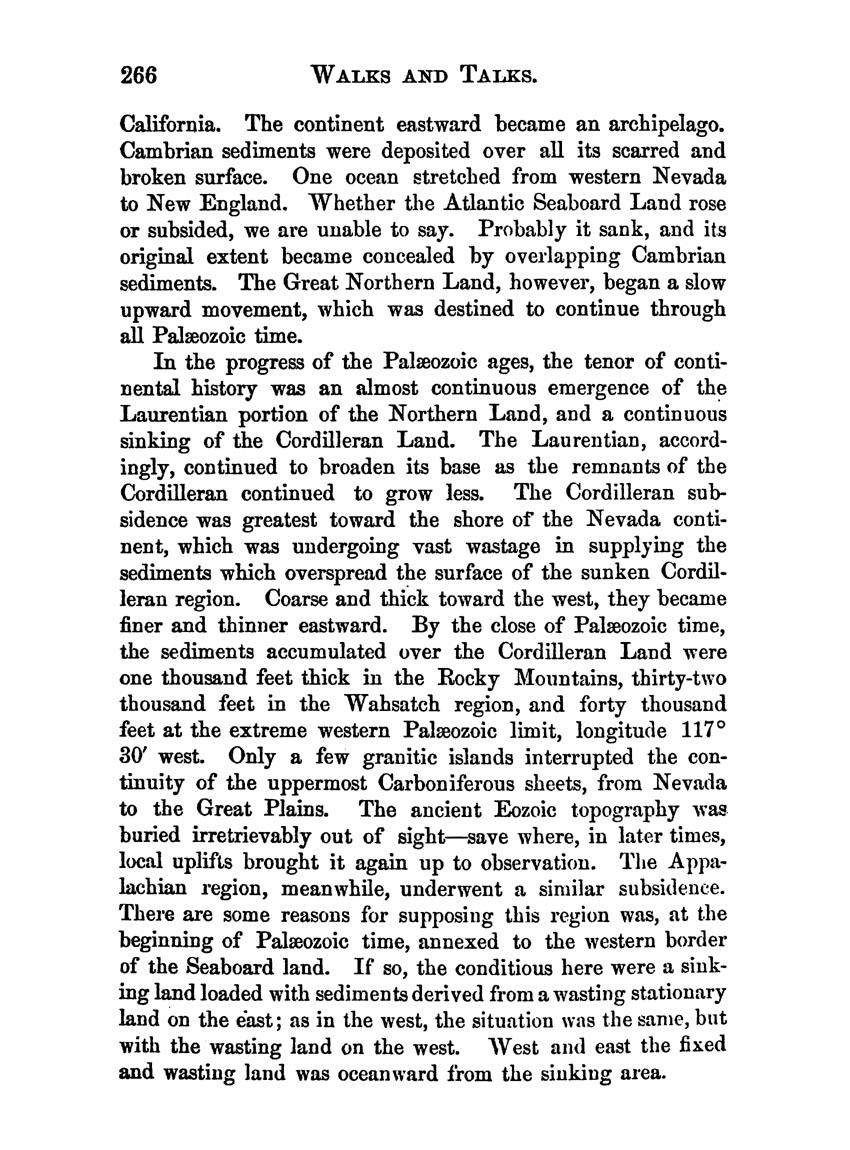 266 WALKS AND TALKS.

California. The continent eastward became an archipelago. Cambrian sediments were deposited over all its scarred and broken surface. One ocean stretched from western Nevada to New England. Whether the Atlantic Seaboard Land rose or subsided, we are unable to say. Probably it sank, and its original extent became concealed by overlapping Cambrian sediments. The Great Northern Land, however, began a slow upward movement, which was destined to continue through all Palæozoic time.

In the progress of the Palæozoic ages, the tenor of continental history was an almost continuous emergence of the Laurentian portion of the Northern Land, and a continuous sinking of the Cordilleran Land. The Laurentian, accordingly, continued to broaden its base as the remnants of the Cordilleran continued to grow less. The Cordilleran subsidence was greatest toward the shore of the Nevada continent, which was undergoing vast wastage in supplying the sediments which overspread the surface of the sunken Cordilleran region. Coarse and thick toward the west, they became finer and thinner eastward. By the close of Palæozoic time, the sediments accumulated over the Cordilleran Land were one thousand feet thick in the Rocky Mountains, thirty-two thousand feet in the Wahsatch region, and forty thousand feet at the extreme western Palæozoic limit, longitude 117° 30′ west. Only a few granitic islands interrupted the continuity of the uppermost Carboniferous sheets, from Nevada to the Great Plains. The ancient Eozoic topography was buried irretrievably out of sight—save where, in later times, local uplifts brought it again up to observation. The Appalachian region, meanwhile, underwent a similar subsidence. There are some reasons for supposing this region was, at the beginning of Palæozoic time, annexed to the western border of the Seaboard land. If so, the conditious here were a sinking land loaded with sediments derived from a wasting stationary land on the east; as in the west, the situation was the same, but with the wasting land on the west. West and east the fixed and wasting land was oceanward from the sinking area.